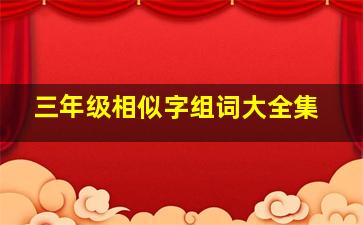 三年级相似字组词大全集